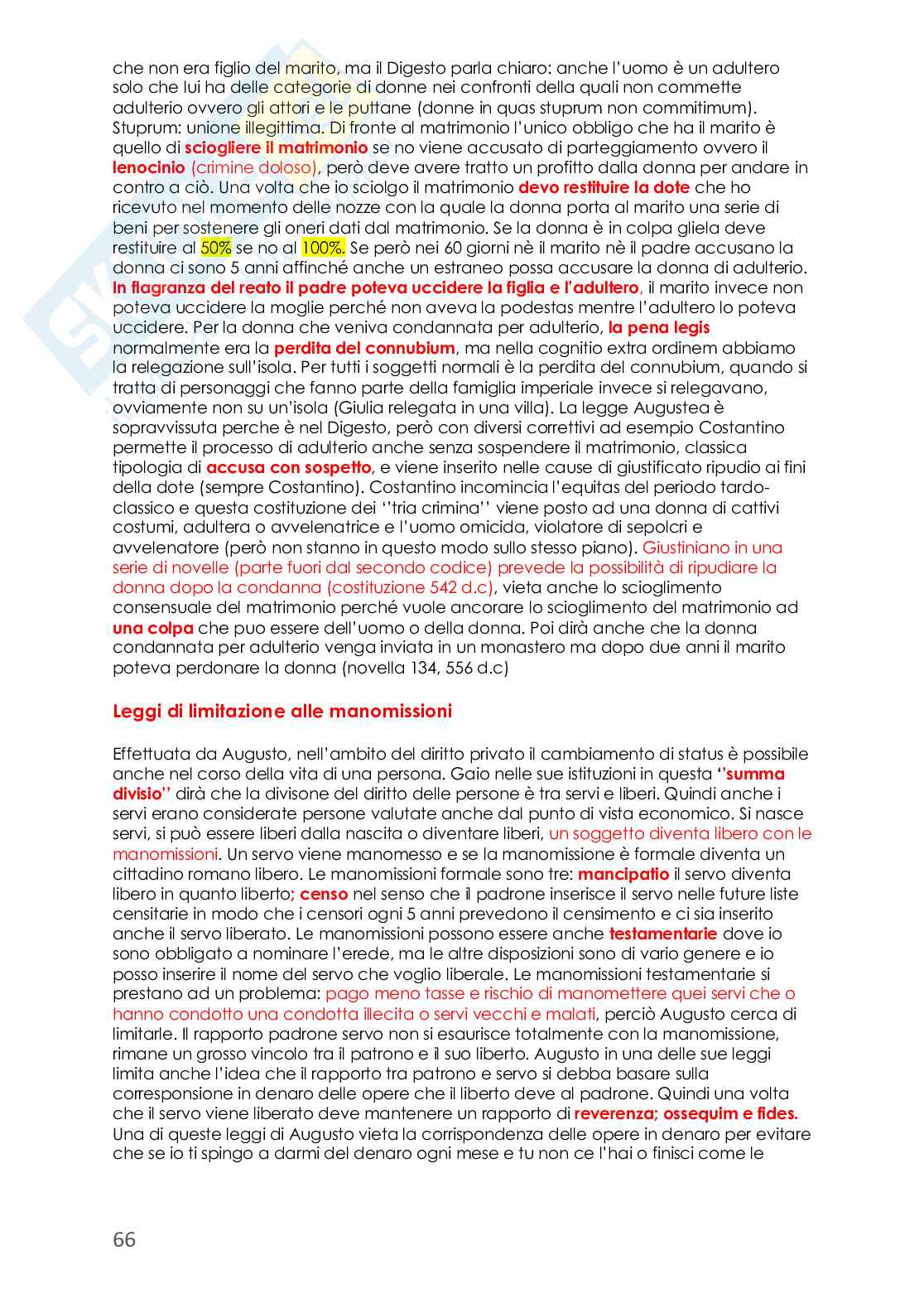 che non era figlio del marito, ma il Digesto parla chiaro: anche l'uomo è un adultero solo che lui ha delle categorie di donne nei confronti della quali non commette adulterio ovvero gli attori e le puttane (donne in quas stuprum non commitimum). Stuprum: unione illegittima. Di fronte al matrimonio l'unico obbligo che ha il marito è quello di sciogliere il matrimonio se no viene accusato di parteggiamento ovvero il lenocinio (crimine doloso), però deve avere tratto un profitto dalla donna per andare in contro a ciò. Una volta che io sciolgo il matrimonio devo restituire la dote che ho ricevuto nel momento delle nozze con la quale la donna porta al marito una serie di beni per sostenere gli oneri dati dal matrimonio. Se la donna è in colpa gliela deve restituire al 50% se no al 100%. Se però nei 60 giorni nè il marito nè il padre accusano la donna ci sono 5 anni affinché anche un estraneo possa accusare la donna di adulterio. In flagranza del reato il padre poteva uccidere la figlia e l'adultero, il marito invece non poteva uccidere la moglie perché non aveva la podestas mentre l'adultero lo poteva uccidere. Per la donna che veniva condannata per adulterio, la pena legis normalmente era la perdita del connubium, ma nella cognitio extra ordinem abbiamo la relegazione sull'isola. Per tutti i soggetti normali è la perdita del connubium, quando si tratta di personaggi che fanno parte della famiglia imperiale invece si relegavano, ovviamente non su un'isola (Giulia relegata in una villa). La legge Augustea è sopravvissuta perche è nel Digesto, però con diversi correttivi ad esempio Costantino permette il processo di adulterio anche senza sospendere il matrimonio, classica tipologia di accusa con sospetto, e viene inserito nelle cause di giustificato ripudio ai fini della dote (sempre Costantino). Costantino incomincia l'equitas del periodo tardo-classico e questa costituzione dei ''tria crimina'' viene posto ad una donna di cattivi costumi, adultera o avvelenatrice e l'uomo omicida, violatore di sepolcri e avvelenatore (però non stanno in questo modo sullo stesso piano). Giustiniano in una serie di novelle (parte fuori dal secondo codice) prevede la possibilità di ripudiare la donna dopo la condanna (costituzione 542 d.c), vieta anche lo scioglimento consensuale del matrimonio perché vuole ancorare lo scioglimento del matrimonio ad una colpa che puo essere dell'uomo o della donna. Poi dirà anche che la donna condannata per adulterio venga inviata in un monastero ma dopo due anni il marito poteva perdonare la donna (novella 134, 556 d.c)

Leggi di limitazione alle manomissioni

Effettuata da Augusto, nell'ambito del diritto privato il cambiamento di status è possibile anche nel corso della vita di una persona. Gaio nelle sue istituzioni in questa ''summa divisio'' dirà che la divisone del diritto delle persone è tra servi e liberi. Quindi anche i servi erano considerate persone valutate anche dal punto di vista economico. Si nasce servi, si può essere liberi dalla nascita o diventare liberi, un soggetto diventa libero con le manomissioni. Un servo viene manomesso e se la manomissione è formale diventa un cittadino romano libero. Le manomissioni formale sono tre: mancipatio il servo diventa libero in quanto liberto; censo nel senso che il padrone inserisce il servo nelle future liste censitarie in modo che i censori ogni 5 anni prevedono il censimento e ci sia inserito anche il servo liberato. Le manomissioni possono essere anche testamentarie dove io sono obbligato a nominare l'erede, ma le altre disposizioni sono di vario genere e io posso inserire il nome del servo che voglio liberale. Le manomissioni testamentarie si prestano ad un problema: pago meno tasse e rischio di manomettere quei servi che o hanno condotto una condotta illecita o servi vecchi e malati, perciò Augusto cerca di limitarle. Il rapporto padrone servo non si esaurisce totalmente con la manomissione, rimane un grosso vincolo tra il patrono e il suo liberto. Augusto in una delle sue leggi limita anche l'idea che il rapporto tra patrono e servo si debba basare sulla corresponsione in denaro delle opere che il liberto deve al padrone. Quindi una volta che il servo viene liberato deve mantenere un rapporto di reverenza; ossequim e fides. Una di queste leggi di Augusto vieta la corrispondenza delle opere in denaro per evitare che se io ti spingo a darmi del denaro ogni mese e tu non ce l'hai o finisci come le

66